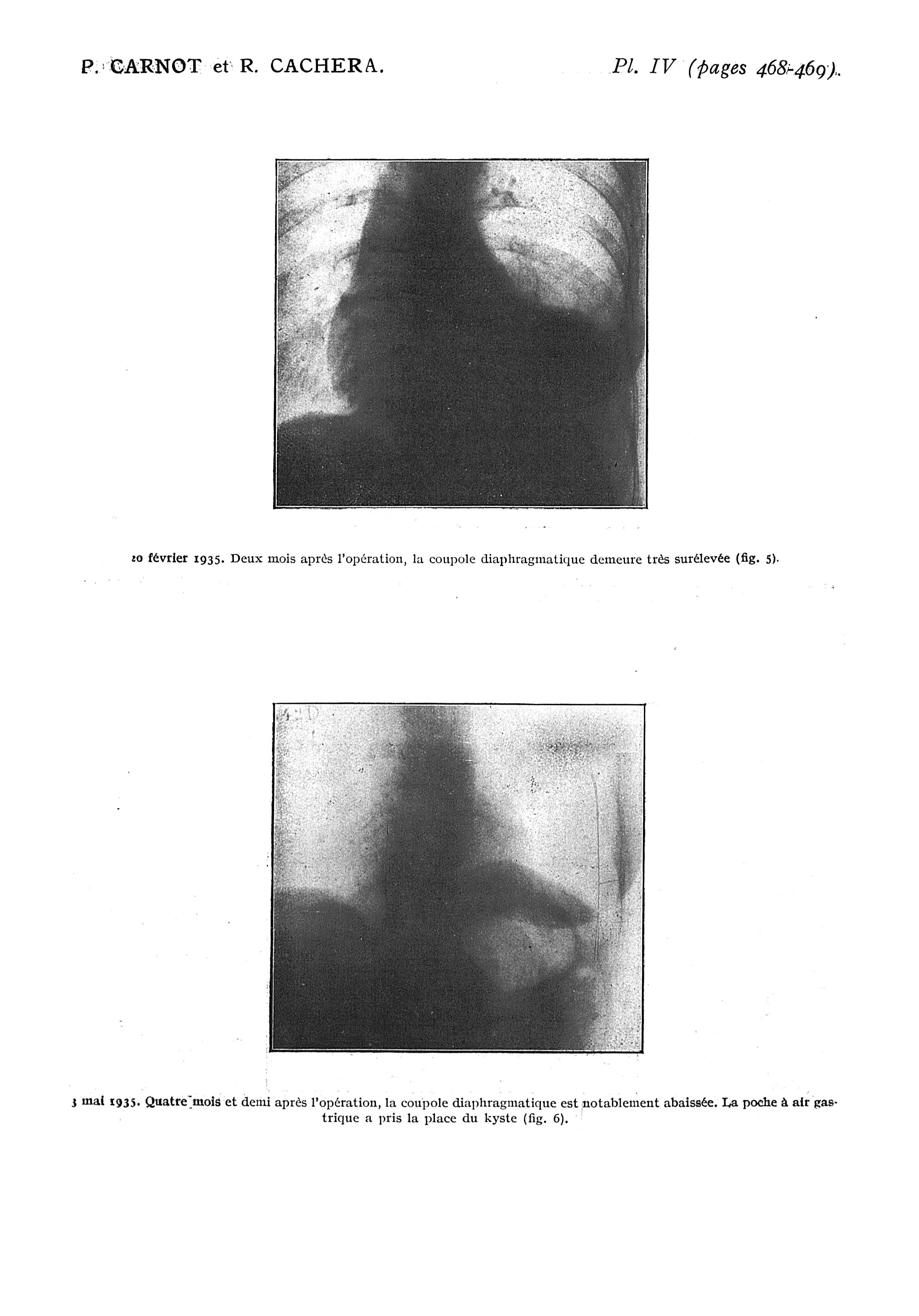 P. CARNOT et R. CACHERA.

Pl. IV (pages 468-469).

20 février 1935. Deux mois après l'opération, la coupole diaphragmatique demeure très surélevée (fig. 5).

3 mai 1935. Quatre mois et demi après l'opération, la coupole diaphragmatique est notablement abaissée. La poche à air gastrique a pris la place du kyste (fig. 6).